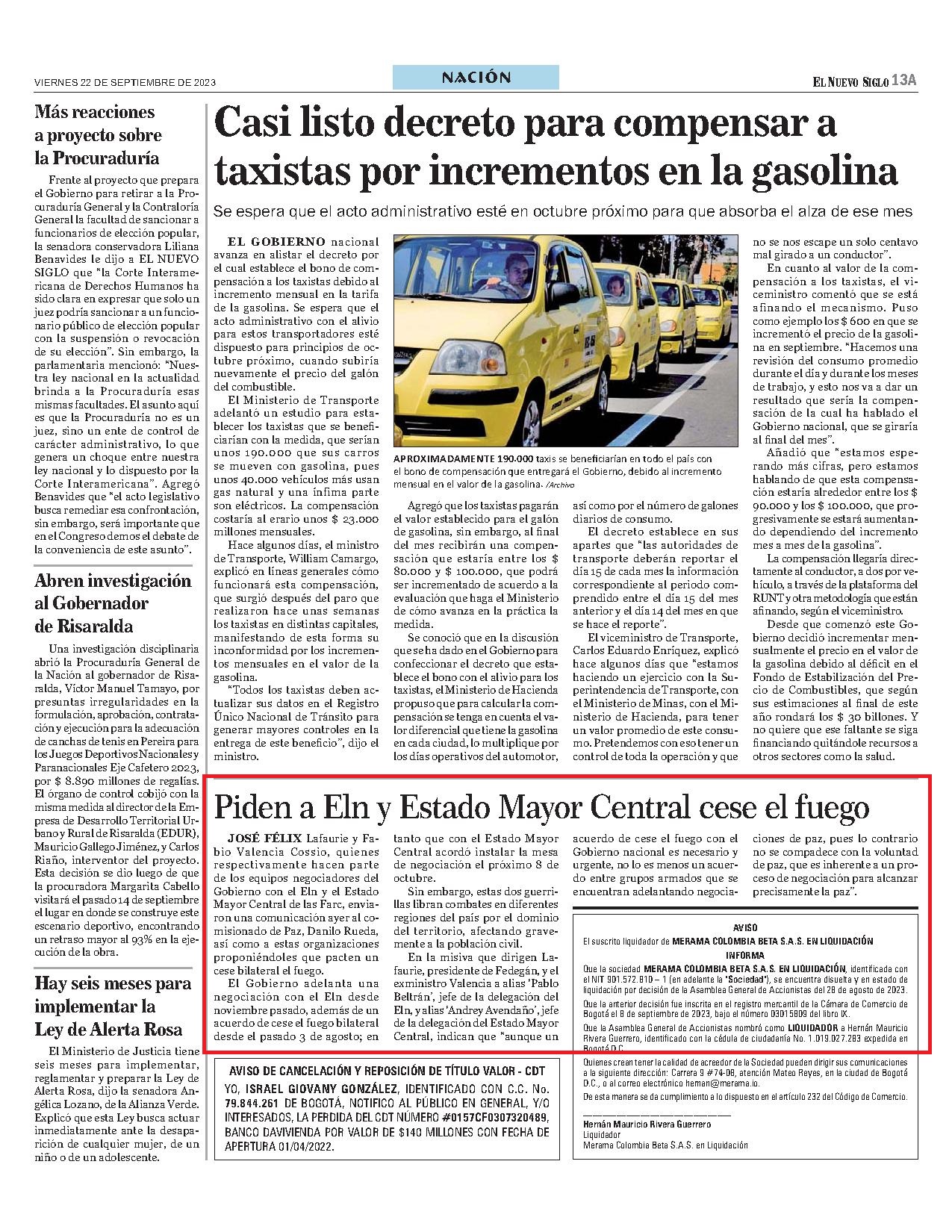 VIERNES 22 DE SEPTIEMBRE DE 2023

NACIÓN

EL NUEVO SIGLO 13A

Más reacciones a proyecto sobre la Procuraduría

Frente al proyecto que prepara el Gobierno para retirar a la Procuraduría General y la Contraloría General la facultad de sancionar a funcionarios de elección popular, la senadora conservadora Liliana Benavides le dijo a EL NUEVO SIGLO que "la Corte Interamericana de Derechos Humanos ha sido clara en expresar que solo un juez podría sancionar a un funcionario público de elección popular con la suspensión o revocación de su elección". Sin embargo, la parlamentaria mencionó: "Nuestra ley nacional en la actualidad brinda a la Procuraduría esas mismas facultades. El asunto aquí es que la Procuraduría no es un juez, sino un ente de control de carácter administrativo, lo que genera un choque entre nuestra ley nacional y lo dispuesto por la Corte Interamericana". Agregó Benavides que "el acto legislativo busca remediar esa confrontación, sin embargo, será importante que en el Congreso demos el debate de la conveniencia de este asunto".

Abren investigación al Gobernador de Risaralda

Una investigación disciplinaria abrió la Procuraduría General de la Nación al gobernador de Risaralda, Víctor Manuel Tamayo, por presuntas irregularidades en la formulación, aprobación, contratación y ejecución para la adecuación de canchas de tenis en Pereira para los Juegos Deportivos Nacionales y Paranacionales Eje Cafetero 2023, por $ 8.890 millones de regalías. El órgano de control cobijó con la misma medida al director de la Empresa de Desarrollo Territorial Urbano y Rural de Risaralda (EDUR), Mauricio Gallego Jiménez, y Carlos Riaño, interventor del proyecto. Esta decisión se dio luego de que la procuradora Margarita Cabello visitará el pasado 14 de septiembre el lugar en donde se construye este escenario deportivo, encontrando un retraso mayor al 93% en la ejecución de la obra.

Hay seis meses para implementar la Ley de Alerta Rosa

El Ministerio de Justicia tiene seis meses para implementar, reglamentar y preparar la Ley de Alerta Rosa, dijo la senadora Angélica Lozano, de la Alianza Verde. Explicó que esta Ley busca actuar inmediatamente ante la desaparición de cualquier mujer, de un niño o de un adolescente.

Casi listo decreto para compensar a taxistas por incrementos en la gasolina

Se espera que el acto administrativo esté en octubre próximo para que absorba el alza de ese mes

EL GOBIERNO nacional avanza en alistar el decreto por el cual establece el bono de compensación a los taxistas debido al incremento mensual en la tarifa de la gasolina. Se espera que el acto administrativo con el alivio para estos transportadores esté dispuesto para principios de octubre próximo, cuando subiría nuevamente el precio del galón del combustible.

El Ministerio de Transporte adelantó un estudio para establecer los taxistas que se beneficiarían con la medida, que serían unos 190.000 que sus carros se mueven con gasolina, pues unos 40.000 vehículos más usan gas natural y una ínfima parte son eléctricos. La compensación costaría al erario unos $ 23.000 millones mensuales.

Hace algunos días, el ministro de Transporte, William Camargo, explicó en líneas generales cómo funcionará esta compensación, que surgió después del paro que realizaron hace unas semanas los taxistas en distintas capitales, manifestando de esta forma su inconformidad por los incrementos mensuales en el valor de la gasolina.

"Todos los taxistas deben actualizar sus datos en el Registro Único Nacional de Tránsito para generar mayores controles en la entrega de este beneficio", dijo el ministro.

APROXIMADAMENTE 190.000 taxis se beneficiarían en todo el país con el bono de compensación que entregará el Gobierno, debido al incremento mensual en el valor de la gasolina. /Archivo

Agregó que los taxistas pagarán el valor establecido para el galón de gasolina, sin embargo, al final del mes recibirán una compensación que estaría entre los $ 80.000 y $ 100.000, que podrá ser incrementado de acuerdo a la evaluación que haga el Ministerio de cómo avanza en la práctica la medida.

Se conoció que en la discusión que se ha dado en el Gobierno para confeccionar el decreto que establece el bono con el alivio para los taxistas, el Ministerio de Hacienda propuso que para calcular la compensación se tenga en cuenta el valor diferencial que tiene la gasolina en cada ciudad, lo multiplique por los días operativos del automotor, así como por el número de galones diarios de consumo.

El decreto establece en sus apartes que "las autoridades de transporte deberán reportar el día 15 de cada mes la información correspondiente al periodo comprendido entre el día 15 del mes anterior y el día 14 del mes en que se hace el reporte".

El viceministro de Transporte, Carlos Eduardo Enríquez, explicó hace algunos días que "estamos haciendo un ejercicio con la Superintendencia de Transporte, con el Ministerio de Minas, con el Ministerio de Hacienda, para tener un valor promedio de este consumo. Pretendemos con eso tener un control de toda la operación y que no se nos escape un solo centavo mal girado a un conductor".

En cuanto al valor de la compensación a los taxistas, el viceministro comentó que se está afinando el mecanismo. Puso como ejemplo los $ 600 en que se incrementó el precio de la gasolina en septiembre. "Hacemos una revisión del consumo promedio durante el día y durante los meses de trabajo, y esto nos va a dar un resultado que sería la compensación de la cual ha hablado el Gobierno nacional, que se giraría al final del mes".

Añadió que "estamos esperando más cifras, pero estamos hablando de que esta compensación estaría alrededor entre los $ 90.000 y los $ 100.000, que progresivamente se estará aumentando dependiendo del incremento mes a mes de la gasolina".

La compensación llegaría directamente al conductor, a dos por vehículo, a través de la plataforma del RUNT y otra metodología que están afinando, según el viceministro.

Desde que comenzó este Gobierno decidió incrementar mensualmente el precio en el valor de la gasolina debido al déficit en el Fondo de Estabilización del Precio de Combustibles, que según sus estimaciones al final de este año rondará los $ 30 billones. Y no quiere que ese faltante se siga financiando quitándole recursos a otros sectores como la salud.

Piden a Eln y Estado Mayor Central cese el fuego

JOSÉ FÉLIX Lafaurie y Fabio Valencia Cossio, quienes respectivamente hacen parte de los equipos negociadores del Gobierno con el Eln y el Estado Mayor Central de las Farc, enviaron una comunicación ayer al comisionado de Paz, Danilo Rueda, así como a estas organizaciones proponiéndoles que pacten un cese bilateral el fuego.

El Gobierno adelanta una negociación con el Eln desde noviembre pasado, además de un acuerdo de cese el fuego bilateral desde el pasado 3 de agosto; en tanto que con el Estado Mayor Central acordó instalar la mesa de negociación el próximo 8 de octubre.

Sin embargo, estas dos guerrillas libran combates en diferentes regiones del país por el dominio del territorio, afectando gravemente a la población civil.

En la misiva que dirigen Lafaurie, presidente de Fedegán, y el exministro Valencia a alias 'Pablo Beltrán', jefe de la delegación del Eln, y alias 'Andrey Avendaño', jefe de la delegación del Estado Mayor Central, indican que "aunque un acuerdo de cese el fuego con el Gobierno nacional es necesario y urgente, no lo es menos un acuerdo entre grupos armados que se encuentran adelantando negociaciones de paz, pues lo contrario no se compadece con la voluntad de paz, que es inherente a un proceso de negociación para alcanzar precisamente la paz".

AVISO DE CANCELACIÓN Y REPOSICIÓN DE TÍTULO VALOR - CDT

YO, ISRAEL GIOVANY GONZÁLEZ, IDENTIFICADO CON C.C. No. 79.844.261 DE BOGOTÁ, NOTIFICO AL PÚBLICO EN GENERAL, Y/O INTERESADOS, LA PERDIDA DEL CDT NÚMERO #0157CF0307320489, BANCO DAVIVIENDA POR VALOR DE $140 MILLONES CON FECHA DE APERTURA 01/04/2022.

AVISO

El suscrito liquidador de MERAMA COLOMBIA BETA S.A.S. EN LIQUIDACIÓN

INFORMA

Que la sociedad MERAMA COLOMBIA BETA S.A.S. EN LIQUIDACIÓN, identificada con el NIT 901.572.810 – 1 (en adelante la "Sociedad"), se encuentra disuelta y en estado de liquidación por decisión de la Asamblea General de Accionistas del 28 de agosto de 2023.

Que la anterior decisión fue inscrita en el registro mercantil de la Cámara de Comercio de Bogotá el 8 de septiembre de 2023, bajo el número 03015809 del libro IX.

Que la Asamblea General de Accionistas nombró como LIQUIDADOR a Hernán Mauricio Rivera Guerrero, identificado con la cédula de ciudadanía No. 1.019.027.283 expedida en Bogotá D.C.

Quienes crean tener la calidad de acreedor de la Sociedad pueden dirigir sus comunicaciones a la siguiente dirección: Carrera 9 #74-08, atención Mateo Reyes, en la ciudad de Bogotá D.C., o al correo electrónico hernan@merama.io.

De esta manera se da cumplimiento a lo dispuesto en el artículo 232 del Código de Comercio.

Hernán Mauricio Rivera Guerrero
Liquidador
Merama Colombia Beta S.A.S. en Liquidación